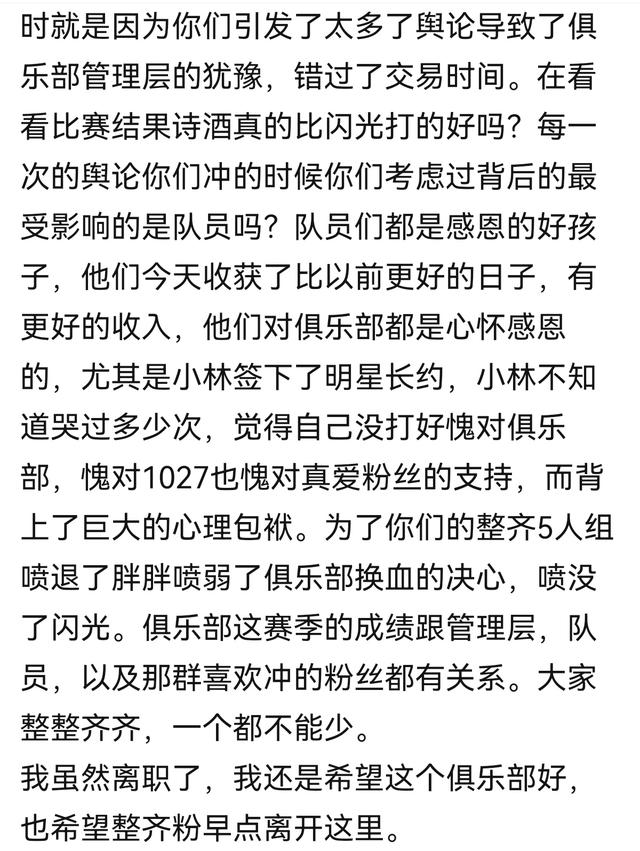 时就是因为你们引发了太多了舆论导致了俱乐部管理层的犹豫，错过了交易时间。在看看比赛结果诗酒真的比闪光打的好吗？每一次的舆论你们冲的时候你们考虑过背后的最受影响的是队员吗？队员们都是感恩的好孩子，他们今天收获了比以前更好的日子，有更好的收入，他们对俱乐部都是心怀感恩的，尤其是小林签下了明星长约，小林不知道哭过多少次，觉得自己没打好愧对俱乐部，愧对1027也愧对真爱粉丝的支持，而背上了巨大的心理包袱。为了你们的整齐5人组喷退了胖胖喷弱了俱乐部换血的决心，喷没了闪光。俱乐部这赛季的成绩跟管理层，队员，以及那群喜欢冲的粉丝都有关系。大家整整齐齐，一个都不能少。
我虽然离职了，我还是希望这个俱乐部好，也希望整齐粉早点离开这里。